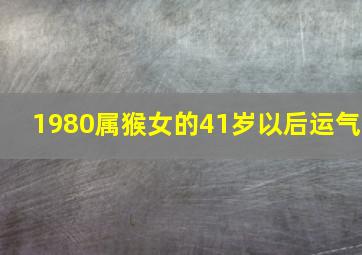 1980属猴女的41岁以后运气